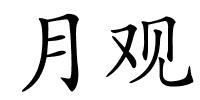 月观